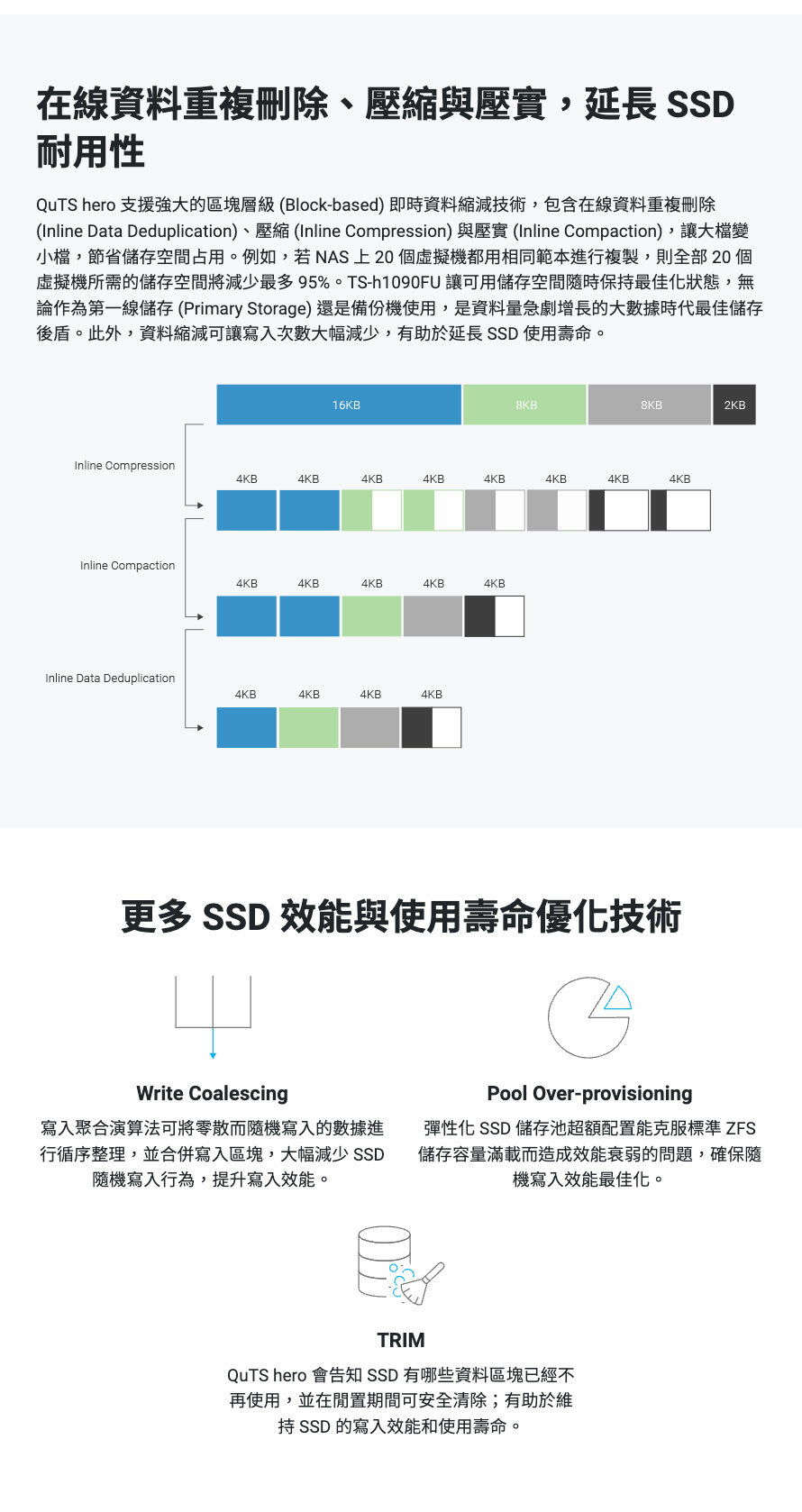 在線資料重複刪除、壓縮與壓實，延長 SSD 耐用性

QuTS hero 支援強大的區塊層級 (Block-based) 即時資料縮減技術，包含在線資料重複刪除 (Inline Data Deduplication)、壓縮 (Inline Compression) 與壓實 (Inline Compaction)，讓大檔變小檔，節省儲存空間占用。例如，若 NAS 上 20 個虛擬機都用相同範本進行複製，則全部 20 個虛擬機所需的儲存空間將減少最多 95%。TS-h1090FU 讓可用儲存空間隨時保持最佳化狀態，無論作為第一線儲存 (Primary Storage) 還是備份機使用，是資料量急劇增長的大數據時代最佳儲存後盾。此外，資料縮減可讓寫入次數大幅減少，有助於延長 SSD 使用壽命。

16KB 8KB 8KB 2KB

Inline Compression

4KB 4KB 4KB 4KB 4KB 4KB 4KB 4KB

Inline Compaction

4KB 4KB 4KB 4KB 4KB

Inline Data Deduplication

4KB 4KB 4KB 4KB

更多 SSD 效能與使用壽命優化技術

Write Coalescing

寫入聚合演算法可將零散而隨機寫入的數據進行循序整理，並合併寫入區塊，大幅減少 SSD 隨機寫入行為，提升寫入效能。

Pool Over-provisioning

彈性化 SSD 儲存池超額配置能克服標準 ZFS 儲存容量滿載而造成效能衰弱的問題，確保隨機寫入效能最佳化。

TRIM

QuTS hero 會告知 SSD 有哪些資料區塊已經不再使用，並在閒置期間可安全清除；有助於維持 SSD 的寫入效能和使用壽命。